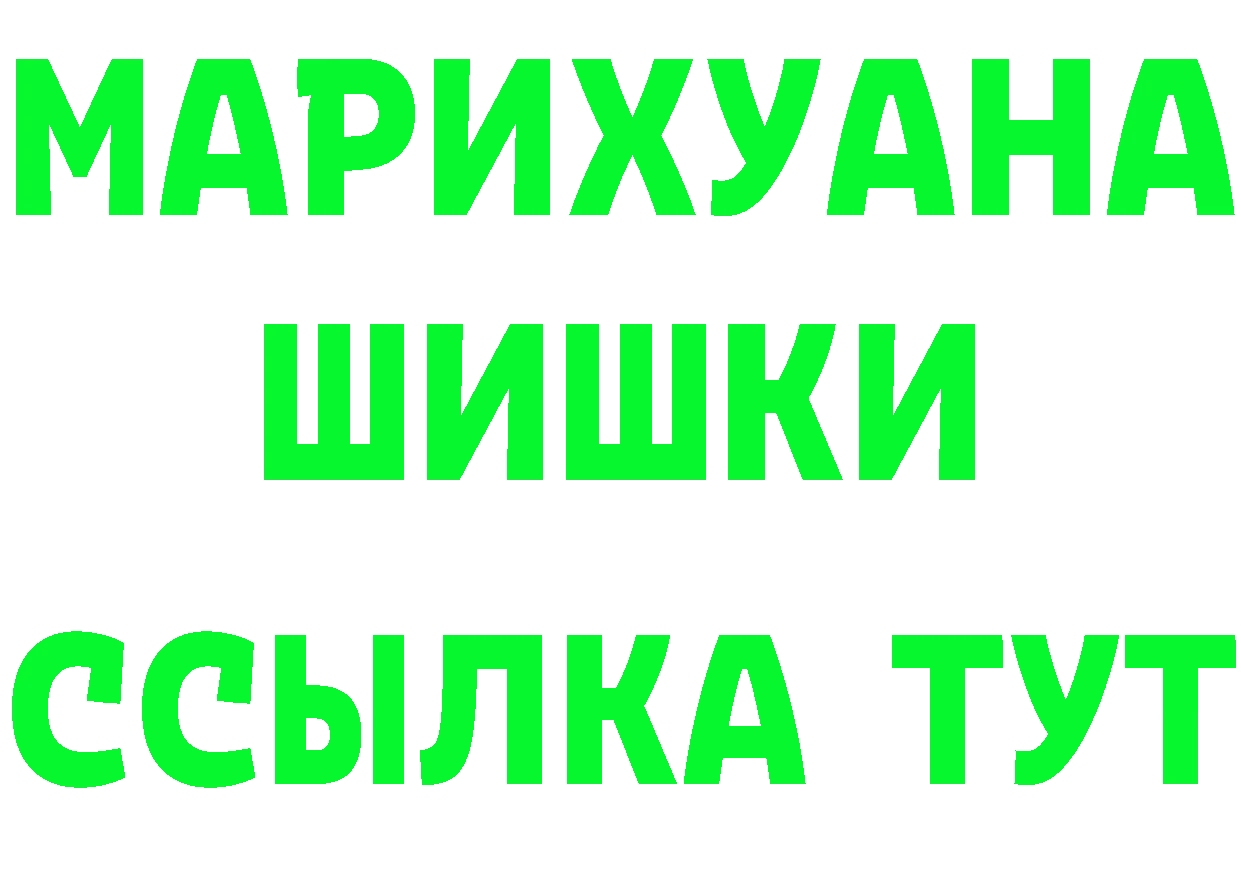 МАРИХУАНА
ШИШКИ
ССЫЛКА ТУТ